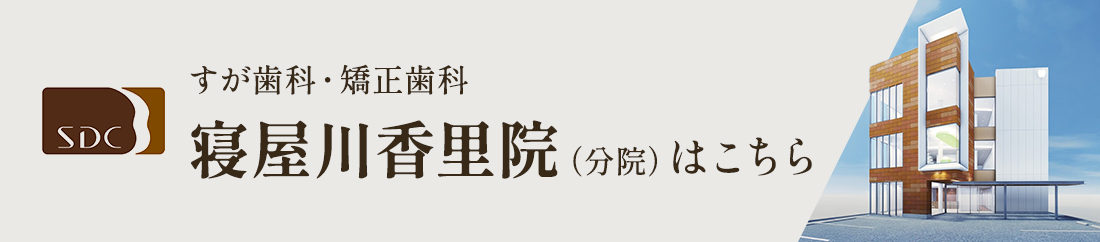 SDC

すが歯科・矯正歯科

寝屋川香里院（分院）はこちら